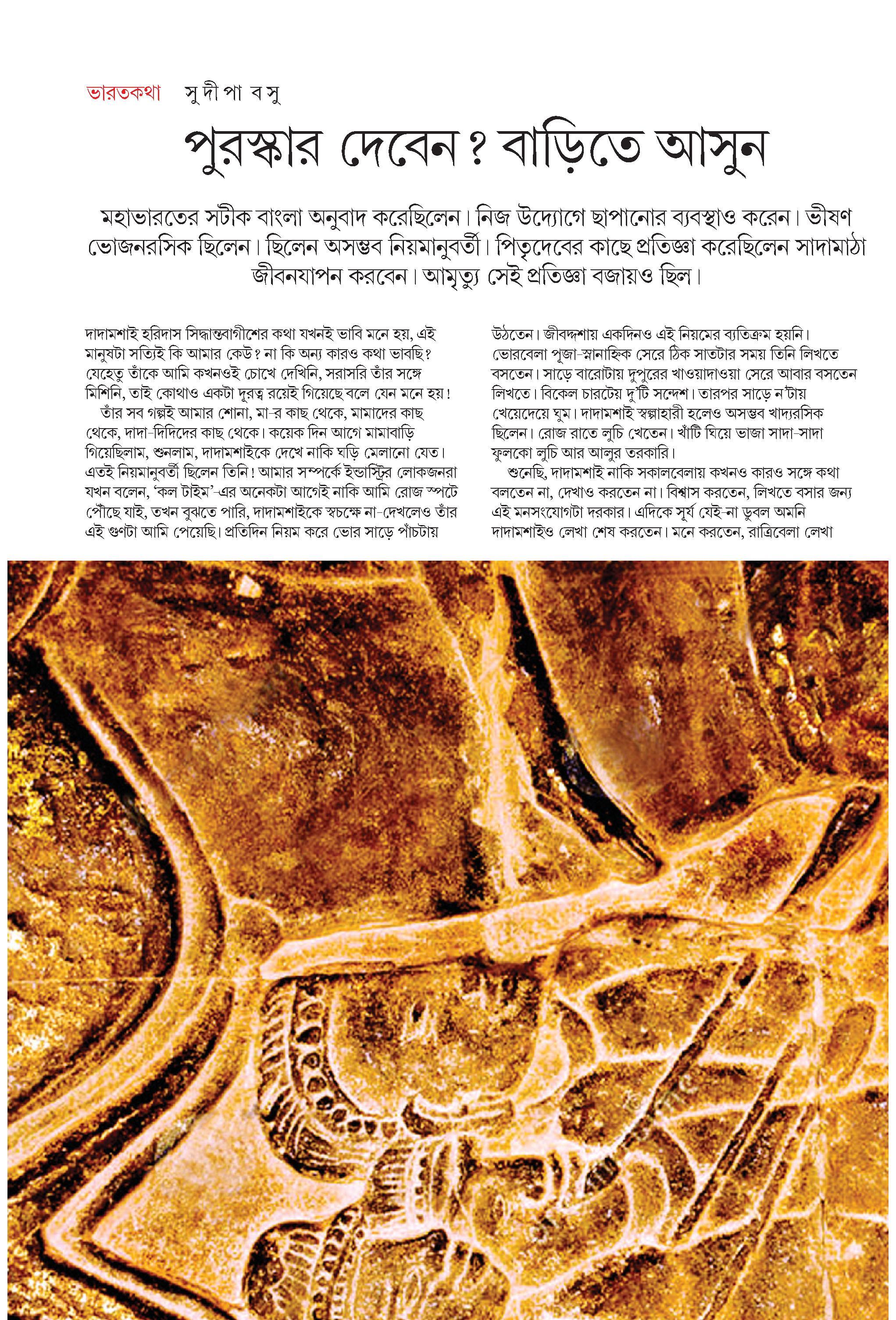 ভারতকথা সুদীপা বসু

পুরস্কার দেবেন? বাড়িতে আসুন

মহাভারতের সটীক বাংলা অনুবাদ করেছিলেন। নিজ উদ্যোগে ছাপানোর ব্যবস্থাও করেন। ভীষণ ভোজনরসিক ছিলেন। ছিলেন অসম্ভব নিয়মানুবর্তী। পিতৃদেবের কাছে প্রতিজ্ঞা করেছিলেন সাদামাঠা জীবনযাপন করবেন। আমৃত্যু সেই প্রতিজ্ঞা বজায়ও ছিল।

দাদামশাই হরিদাস সিদ্ধান্তবাগীশের কথা যখনই ভাবি মনে হয়, এই মানুষটা সত্যিই কি আমার কেউ? না কি অন্য কারও কথা ভাবছি? যেহেতু তাঁকে আমি কখনওই চোখে দেখিনি, সরাসরি তাঁর সঙ্গে মিশিনি, তাই কোথাও একটা দূরত্ব রয়েই গিয়েছে বলে যেন মনে হয়!

তাঁর সব গল্পই আমার শোনা, মা-র কাছ থেকে, মামাদের কাছ থেকে, দাদা-দিদিদের কাছ থেকে। কয়েক দিন আগে মামাবাড়ি গিয়েছিলাম, শুনলাম, দাদামশাইকে দেখে নাকি ঘড়ি মেলানো যেত। এতই নিয়মানুবর্তী ছিলেন তিনি! আমার সম্পর্কে ইন্ডাস্ট্রির লোকজনরা যখন বলেন, 'কল টাইম'-এর অনেকটা আগেই নাকি আমি রোজ স্পটে পৌঁছে যাই, তখন বুঝতে পারি, দাদামশাইকে স্বচক্ষে না-দেখলেও তাঁর এই গুণটা আমি পেয়েছি। প্রতিদিন নিয়ম করে ভোর সাড়ে পাঁচটায় উঠতেন। জীবদ্দশায় একদিনও এই নিয়মের ব্যতিক্রম হয়নি। ভোরবেলা পূজা-স্নানাহ্নিক সেরে ঠিক সাতটার সময় তিনি লিখতে বসতেন। সাড়ে বারোটায় দুপুরের খাওয়াদাওয়া সেরে আবার বসতেন লিখতে। বিকেল চারটেয় দু'টি সন্দেশ। তারপর সাড়ে ন'টায় খেয়েদেয়ে ঘুম। দাদামশাই স্বল্পাহারী হলেও অসম্ভব খাদ্যরসিক ছিলেন। রোজ রাতে লুচি খেতেন। খাঁটি ঘিয়ে ভাজা সাদা-সাদা ফুলকো লুচি আর আলুর তরকারি।

শুনেছি, দাদামশাই নাকি সকালবেলায় কখনও কারও সঙ্গে কথা বলতেন না, দেখাও করতেন না। বিশ্বাস করতেন, লিখতে বসার জন্য এই মনসংযোগটা দরকার। এদিকে সূর্য যেই-না ডুবল অমনি দাদামশাইও লেখা শেষ করতেন। মনে করতেন, রাত্রিবেলা লেখা